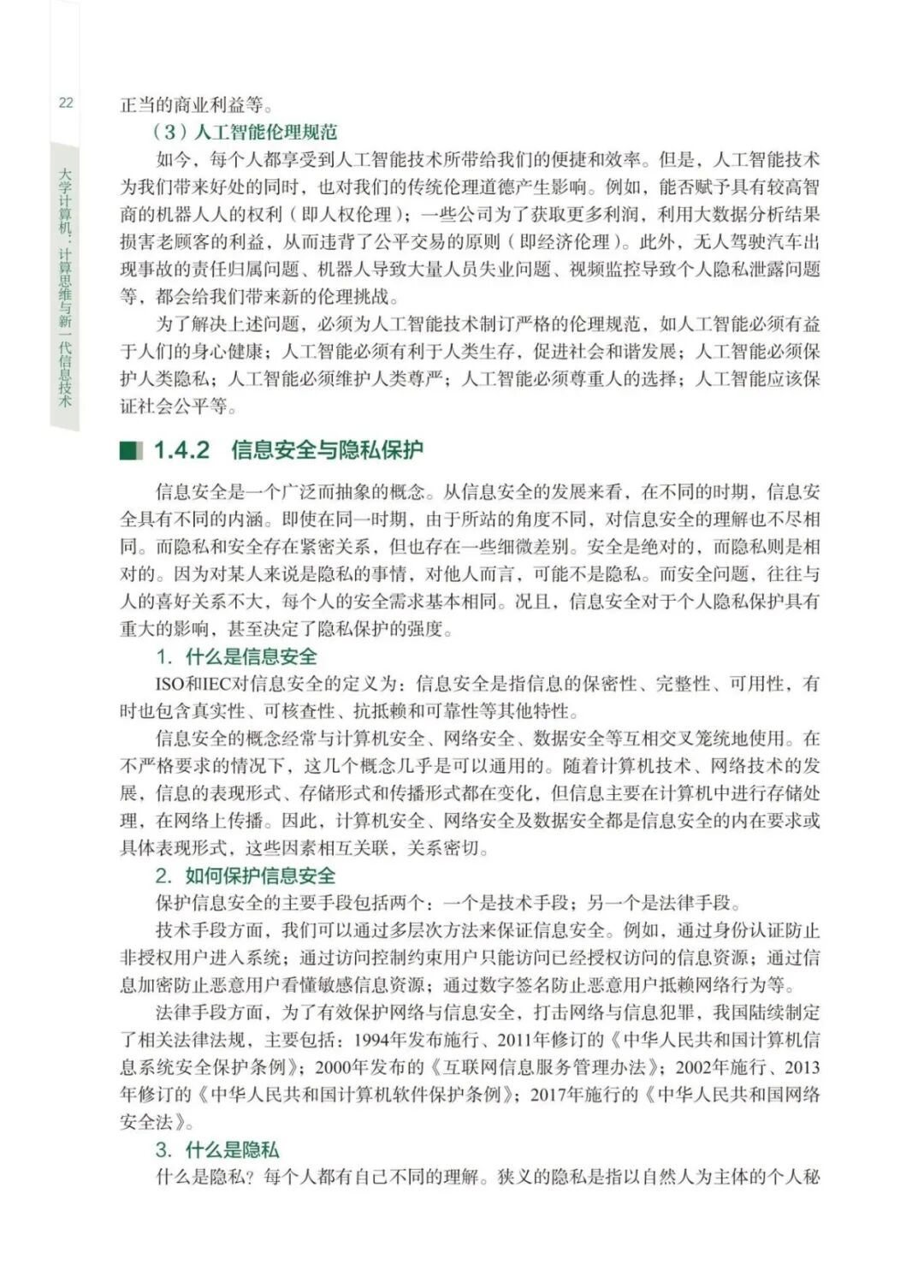 22

大学计算机：计算思维与新一代信息技术

正当的商业利益等。

（3）人工智能伦理规范

如今，每个人都享受到人工智能技术所带给我们的便捷和效率。但是，人工智能技术为我们带来好处的同时，也对我们的传统伦理道德产生影响。例如，能否赋予具有较高智商的机器人人的权利（即人权伦理）；一些公司为了获取更多利润，利用大数据分析结果损害老顾客的利益，从而违背了公平交易的原则（即经济伦理）。此外，无人驾驶汽车出现事故的责任归属问题、机器人导致大量人员失业问题、视频监控导致个人隐私泄露问题等，都会给我们带来新的伦理挑战。

为了解决上述问题，必须为人工智能技术制订严格的伦理规范，如人工智能必须有益于人们的身心健康；人工智能必须有利于人类生存，促进社会和谐发展；人工智能必须保护人类隐私；人工智能必须维护人类尊严；人工智能必须尊重人的选择；人工智能应该保证社会公平等。

1.4.2　信息安全与隐私保护

信息安全是一个广泛而抽象的概念。从信息安全的发展来看，在不同的时期，信息安全具有不同的内涵。即使在同一时期，由于所站的角度不同，对信息安全的理解也不尽相同。而隐私和安全存在紧密关系，但也存在一些细微差别。安全是绝对的，而隐私则是相对的。因为对某人来说是隐私的事情，对他人而言，可能不是隐私。而安全问题，往往与人的喜好关系不大，每个人的安全需求基本相同。况且，信息安全对于个人隐私保护具有重大的影响，甚至决定了隐私保护的强度。

1. 什么是信息安全

ISO和IEC对信息安全的定义为：信息安全是指信息的保密性、完整性、可用性，有时也包含真实性、可核查性、抗抵赖和可靠性等其他特性。

信息安全的概念经常与计算机安全、网络安全、数据安全等互相交叉笼统地使用。在不严格要求的情况下，这几个概念几乎是可以通用的。随着计算机技术、网络技术的发展，信息的表现形式、存储形式和传播形式都在变化，但信息主要在计算机中进行存储处理，在网络上传播。因此，计算机安全、网络安全及数据安全都是信息安全的内在要求或具体表现形式，这些因素相互关联，关系密切。

2. 如何保护信息安全

保护信息安全的主要手段包括两个：一个是技术手段；另一个是法律手段。

技术手段方面，我们可以通过多层次方法来保证信息安全。例如，通过身份认证防止非授权用户进入系统；通过访问控制约束用户只能访问已经授权访问的信息资源；通过信息加密防止恶意用户看懂敏感信息资源；通过数字签名防止恶意用户抵赖网络行为等。

法律手段方面，为了有效保护网络与信息安全，打击网络与信息犯罪，我国陆续制定了相关法律法规，主要包括：1994年发布施行、2011年修订的《中华人民共和国计算机信息系统安全保护条例》；2000年发布的《互联网信息服务管理办法》；2002年施行、2013年修订的《中华人民共和国计算机软件保护条例》；2017年施行的《中华人民共和国网络安全法》。

3. 什么是隐私

什么是隐私？每个人都有自己不同的理解。狭义的隐私是指以自然人为主体的个人秘